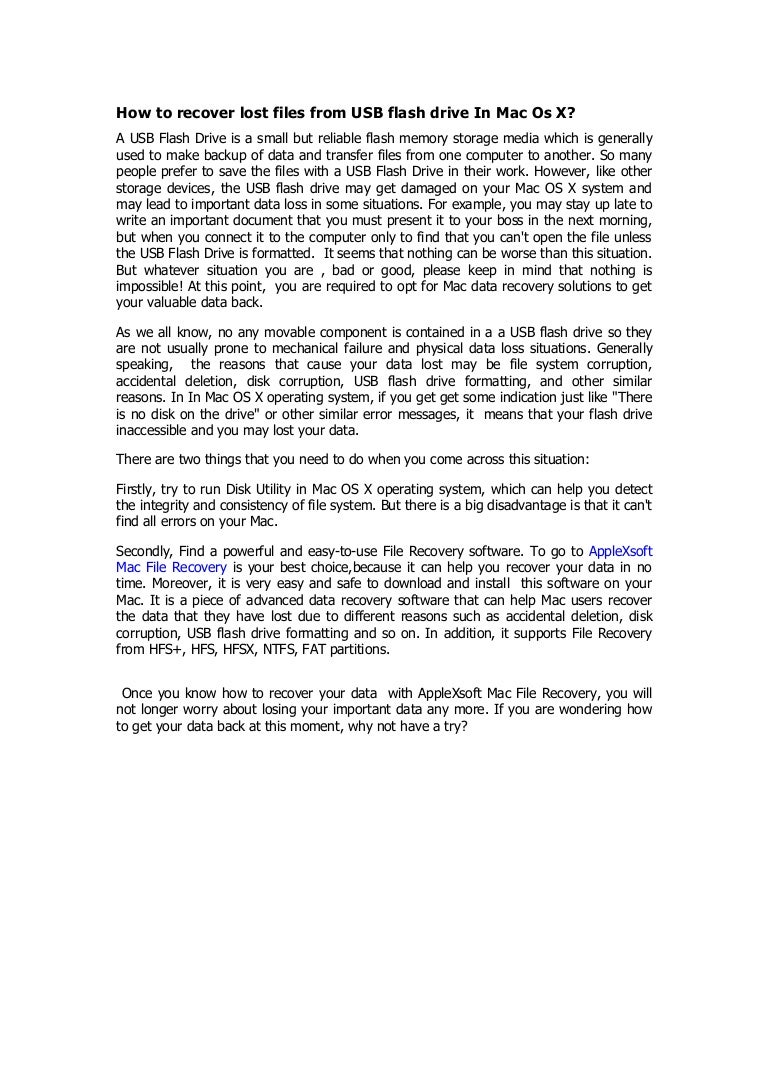 How to recover lost files from USB flash drive In Mac Os X?

A USB Flash Drive is a small but reliable flash memory storage media which is generally used to make backup of data and transfer files from one computer to another. So many people prefer to save the files with a USB Flash Drive in their work. However, like other storage devices, the USB flash drive may get damaged on your Mac OS X system and may lead to important data loss in some situations. For example, you may stay up late to write an important document that you must present it to your boss in the next morning, but when you connect it to the computer only to find that you can't open the file unless the USB Flash Drive is formatted. It seems that nothing can be worse than this situation. But whatever situation you are , bad or good, please keep in mind that nothing is impossible! At this point, you are required to opt for Mac data recovery solutions to get your valuable data back.

As we all know, no any movable component is contained in a a USB flash drive so they are not usually prone to mechanical failure and physical data loss situations. Generally speaking, the reasons that cause your data lost may be file system corruption, accidental deletion, disk corruption, USB flash drive formatting, and other similar reasons. In In Mac OS X operating system, if you get get some indication just like "There is no disk on the drive" or other similar error messages, it means that your flash drive inaccessible and you may lost your data.

There are two things that you need to do when you come across this situation:

Firstly, try to run Disk Utility in Mac OS X operating system, which can help you detect the integrity and consistency of file system. But there is a big disadvantage is that it can't find all errors on your Mac.

Secondly, Find a powerful and easy-to-use File Recovery software. To go to AppleXsoft Mac File Recovery is your best choice,because it can help you recover your data in no time. Moreover, it is very easy and safe to download and install this software on your Mac. It is a piece of advanced data recovery software that can help Mac users recover the data that they have lost due to different reasons such as accidental deletion, disk corruption, USB flash drive formatting and so on. In addition, it supports File Recovery from HFS+, HFS, HFSX, NTFS, FAT partitions.

Once you know how to recover your data with AppleXsoft Mac File Recovery, you will not longer worry about losing your important data any more. If you are wondering how to get your data back at this moment, why not have a try?